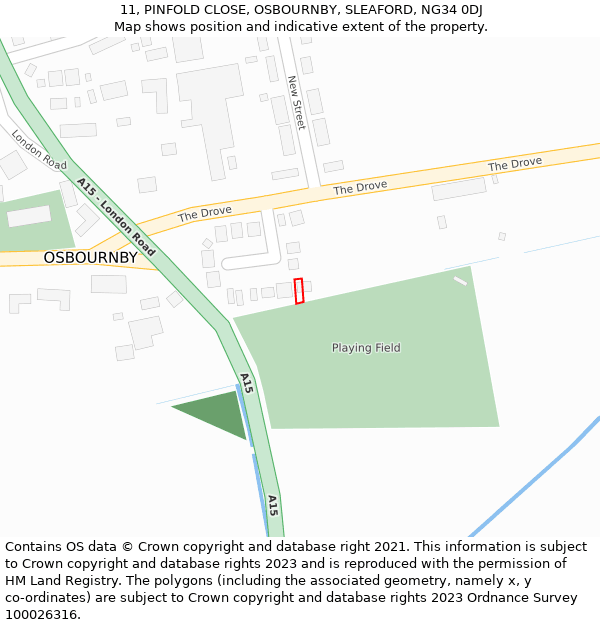 11, PINFOLD CLOSE, OSBOURNBY, SLEAFORD, NG34 0DJ
Map shows position and indicative extent of the property.

New Street

London Road

A15 - London Road

The Drove

The Drove

The Drove

OSBOURNBY

Playing Field

A15

A15

Contains OS data © Crown copyright and database right 2021. This information is subject to Crown copyright and database rights 2023 and is reproduced with the permission of HM Land Registry. The polygons (including the associated geometry, namely x, y co-ordinates) are subject to Crown copyright and database rights 2023 Ordnance Survey 100026316.